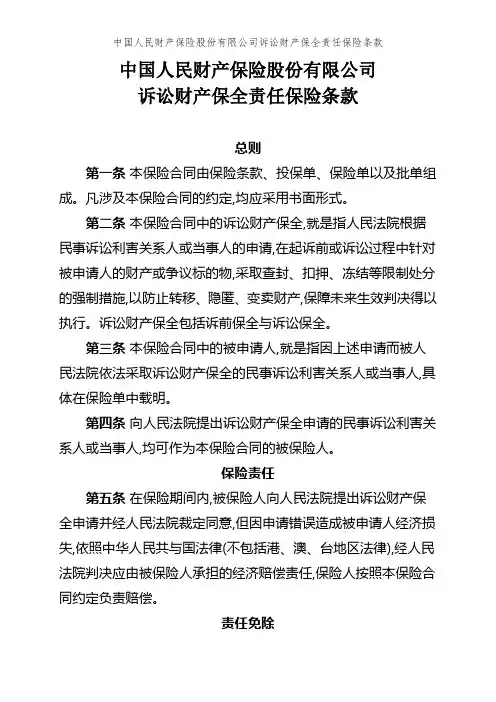 中国人民财产保险股份有限公司诉讼财产保全责任保险条款

中国人民财产保险股份有限公司
诉讼财产保全责任保险条款

总则

第一条 本保险合同由保险条款、投保单、保险单以及批单组成。凡涉及本保险合同的约定,均应采用书面形式。

第二条 本保险合同中的诉讼财产保全,就是指人民法院根据民事诉讼利害关系人或当事人的申请,在起诉前或诉讼过程中针对被申请人的财产或争议标的物,采取查封、扣押、冻结等限制处分的强制措施,以防止转移、隐匿、变卖财产,保障未来生效判决得以执行。诉讼财产保全包括诉前保全与诉讼保全。

第三条 本保险合同中的被申请人,就是指因上述申请而被人民法院依法采取诉讼财产保全的民事诉讼利害关系人或当事人,具体在保险单中载明。

第四条 向人民法院提出诉讼财产保全申请的民事诉讼利害关系人或当事人,均可作为本保险合同的被保险人。

保险责任

第五条 在保险期间内,被保险人向人民法院提出诉讼财产保全申请并经人民法院裁定同意,但因申请错误造成被申请人经济损失,依照中华人民共与国法律(不包括港、澳、台地区法律),经人民法院判决应由被保险人承担的经济赔偿责任,保险人按照本保险合同约定负责赔偿。

责任免除